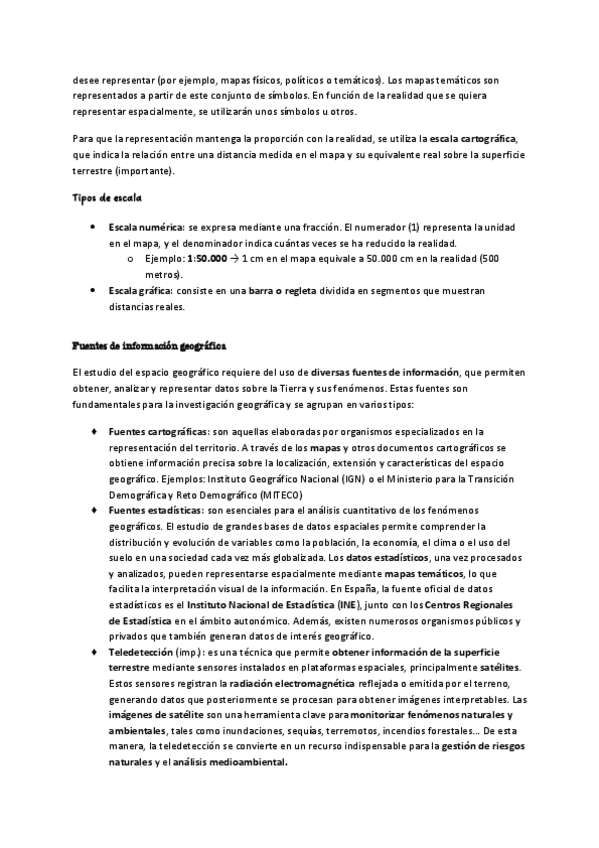 desee representar (por ejemplo, mapas físicos, políticos o temáticos). Los mapas temáticos son representados a partir de este conjunto de símbolos. En función de la realidad que se quiera representar espacialmente, se utilizarán unos símbolos u otros.

Para que la representación mantenga la proporción con la realidad, se utiliza la escala cartográfica, que indica la relación entre una distancia medida en el mapa y su equivalente real sobre la superficie terrestre (importante).

Tipos de escala

• Escala numérica: se expresa mediante una fracción. El numerador (1) representa la unidad en el mapa, y el denominador indica cuántas veces se ha reducido la realidad.
   o Ejemplo: 1:50.000 → 1 cm en el mapa equivale a 50.000 cm en la realidad (500 metros).
• Escala gráfica: consiste en una barra o regleta dividida en segmentos que muestran distancias reales.

Fuentes de información geográfica

El estudio del espacio geográfico requiere del uso de diversas fuentes de información, que permiten obtener, analizar y representar datos sobre la Tierra y sus fenómenos. Estas fuentes son fundamentales para la investigación geográfica y se agrupan en varios tipos:

♦ Fuentes cartográficas: son aquellas elaboradas por organismos especializados en la representación del territorio. A través de los mapas y otros documentos cartográficos se obtiene información precisa sobre la localización, extensión y características del espacio geográfico. Ejemplos: Instituto Geográfico Nacional (IGN) o el Ministerio para la Transición Demográfica y Reto Demográfico (MITECO)
♦ Fuentes estadísticas: son esenciales para el análisis cuantitativo de los fenómenos geográficos. El estudio de grandes bases de datos espaciales permite comprender la distribución y evolución de variables como la población, la economía, el clima o el uso del suelo en una sociedad cada vez más globalizada. Los datos estadísticos, una vez procesados y analizados, pueden representarse espacialmente mediante mapas temáticos, lo que facilita la interpretación visual de la información. En España, la fuente oficial de datos estadísticos es el Instituto Nacional de Estadística (INE), junto con los Centros Regionales de Estadística en el ámbito autonómico. Además, existen numerosos organismos públicos y privados que también generan datos de interés geográfico.
♦ Teledetección (imp.): es una técnica que permite obtener información de la superficie terrestre mediante sensores instalados en plataformas espaciales, principalmente satélites. Estos sensores registran la radiación electromagnética reflejada o emitida por el terreno, generando datos que posteriormente se procesan para obtener imágenes interpretables. Las imágenes de satélite son una herramienta clave para monitorizar fenómenos naturales y ambientales, tales como inundaciones, sequías, terremotos, incendios forestales... De esta manera, la teledetección se convierte en un recurso indispensable para la gestión de riesgos naturales y el análisis medioambiental.